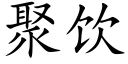 聚饮